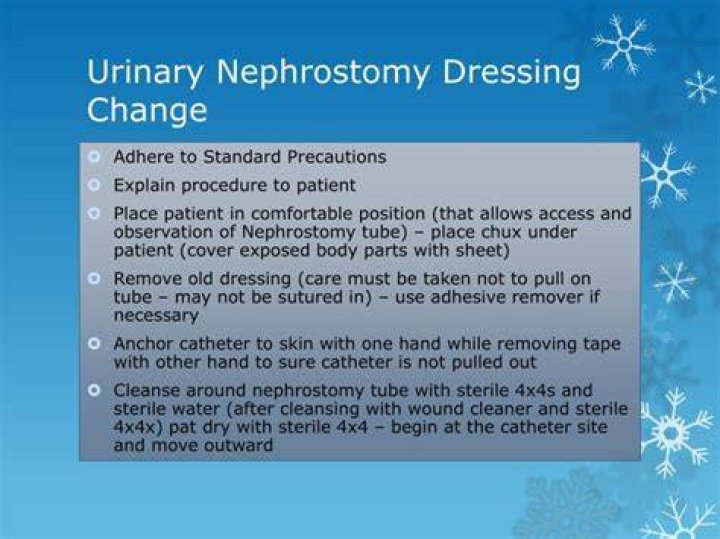 Urinary Nephrostomy Dressing Change

• Adhere to Standard Precautions
• Explain procedure to patient
• Place patient in comfortable position (that allows access and observation of Nephrostomy tube) – place chux under patient (cover exposed body parts with sheet)
• Remove old dressing (care must be taken not to pull on tube – may not be sutured in) – use adhesive remover if necessary
• Anchor catheter to skin with one hand while removing tape with other hand to sure catheter is not pulled out
• Cleanse around nephrostomy tube with sterile 4x4s and sterile water (after cleansing with wound cleaner and sterile 4x4x) pat dry with sterile 4x4 – begin at the catheter site and move outward